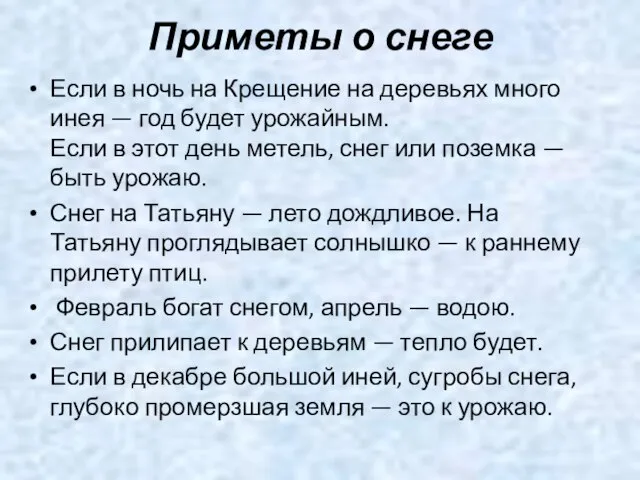 Приметы о снеге

• Если в ночь на Крещение на деревьях много инея — год будет урожайным.
Если в этот день метель, снег или поземка — быть урожаю.
• Снег на Татьяну — лето дождливое. На Татьяну проглядывает солнышко — к раннему прилету птиц.
• Февраль богат снегом, апрель — водою.
• Снег прилипает к деревьям — тепло будет.
• Если в декабре большой иней, сугробы снега, глубоко промерзшая земля — это к урожаю.